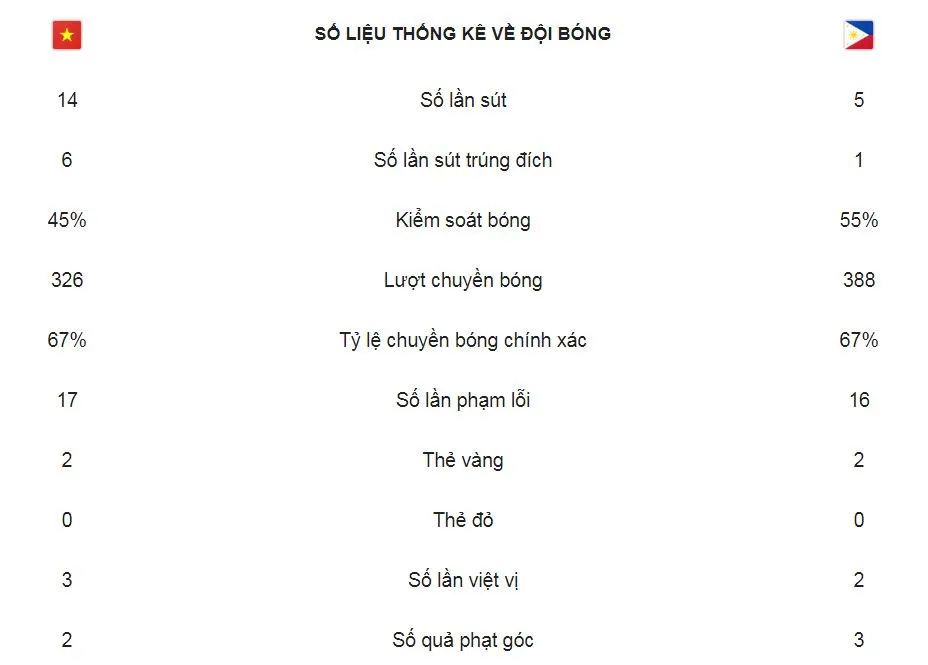 | | SỐ LIỆU THỐNG KÊ VỀ ĐỘI BÓNG | |
|---|---|---|
| 14 | Số lần sút | 5 |
| 6 | Số lần sút trúng đích | 1 |
| 45% | Kiểm soát bóng | 55% |
| 326 | Lượt chuyền bóng | 388 |
| 67% | Tỷ lệ chuyền bóng chính xác | 67% |
| 17 | Số lần phạm lỗi | 16 |
| 2 | Thẻ vàng | 2 |
| 0 | Thẻ đỏ | 0 |
| 3 | Số lần việt vị | 2 |
| 2 | Số quả phạt góc | 3 |